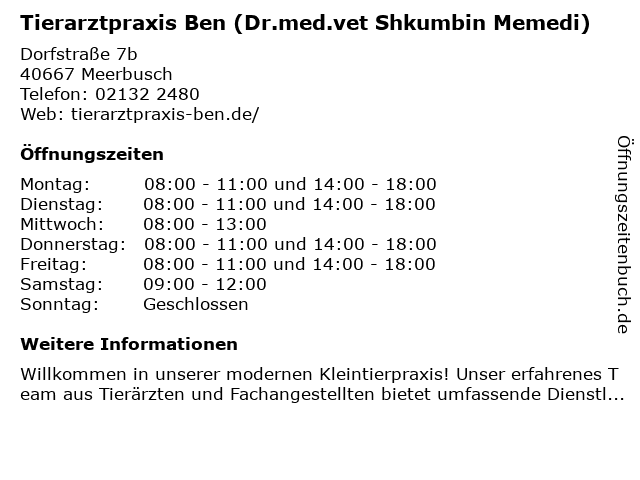 Tierarztpraxis Ben (Dr.med.vet Shkumbin Memedi)

Dorfstraße 7b
40667 Meerbusch
Telefon: 02132 2480
Web: tierarztpraxis-ben.de/

Öffnungszeiten

| | |
|---|---|
| Montag: | 08:00 - 11:00 und 14:00 - 18:00 |
| Dienstag: | 08:00 - 11:00 und 14:00 - 18:00 |
| Mittwoch: | 08:00 - 13:00 |
| Donnerstag: | 08:00 - 11:00 und 14:00 - 18:00 |
| Freitag: | 08:00 - 11:00 und 14:00 - 18:00 |
| Samstag: | 09:00 - 12:00 |
| Sonntag: | Geschlossen |

Weitere Informationen

Willkommen in unserer modernen Kleintierpraxis! Unser erfahrenes Team aus Tierärzten und Fachangestellten bietet umfassende Dienstl...

Öffnungszeitenbuch.de